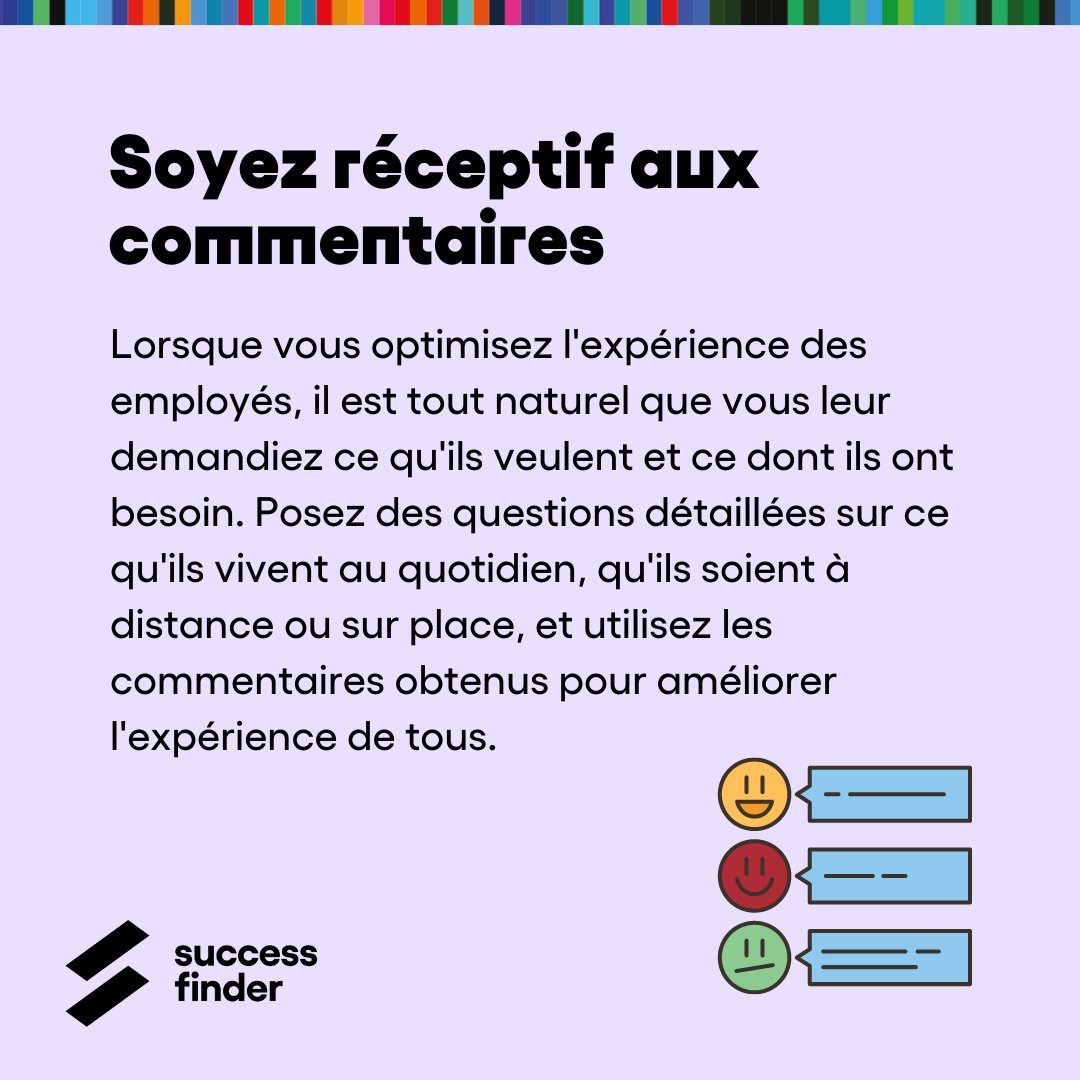 Soyez réceptif aux commentaires

Lorsque vous optimisez l'expérience des employés, il est tout naturel que vous leur demandiez ce qu'ils veulent et ce dont ils ont besoin. Posez des questions détaillées sur ce qu'ils vivent au quotidien, qu'ils soient à distance ou sur place, et utilisez les commentaires obtenus pour améliorer l'expérience de tous.

success finder